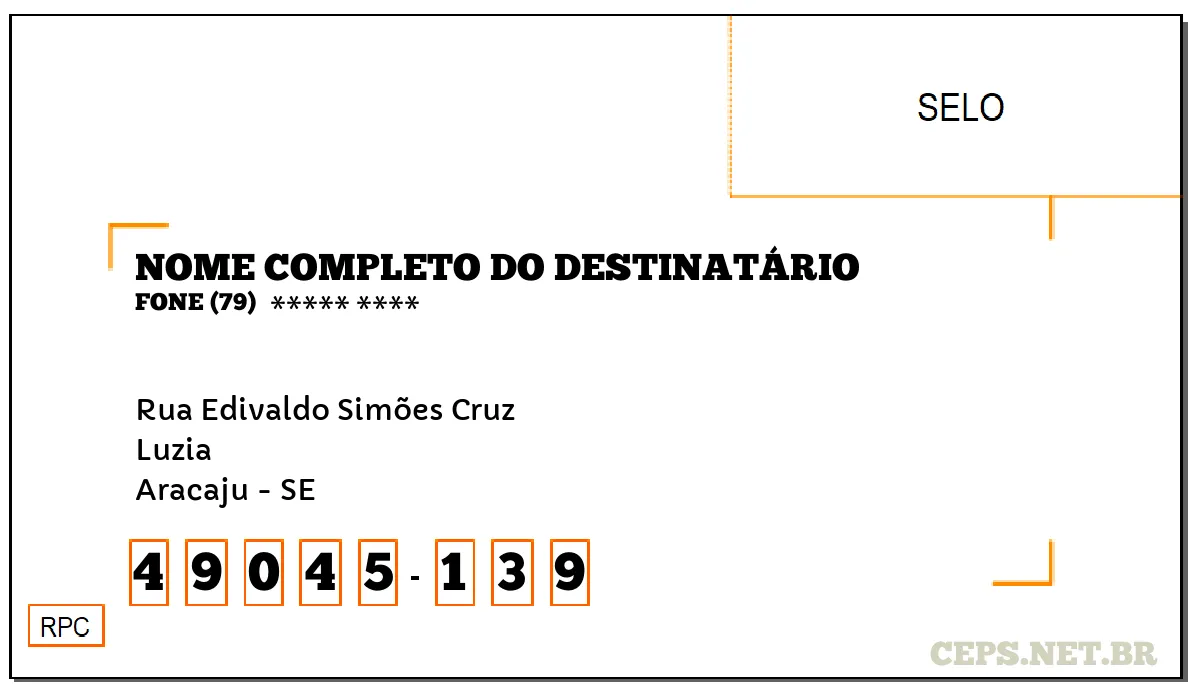 SELO

NOME COMPLETO DO DESTINATÁRIO
FONE (79) ***** ****

Rua Edivaldo Simões Cruz
Luzia
Aracaju - SE

4 9 0 4 5 - 1 3 9

RPC

CEPS.NET.BR